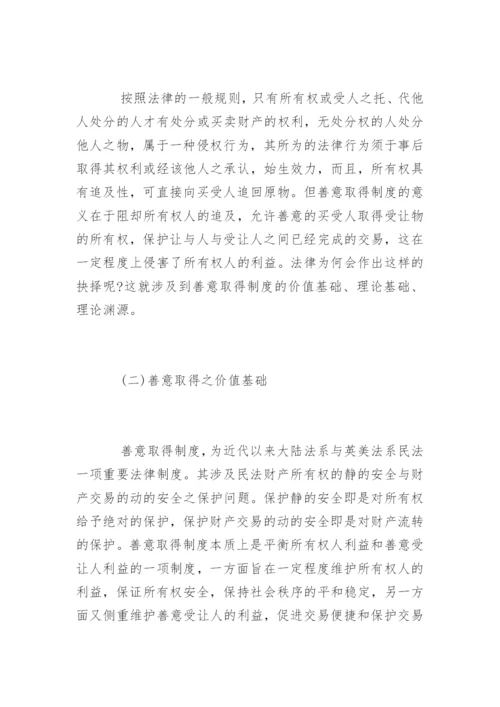 按照法律的一般规则，只有所有权或受人之托、代他人处分的人才有处分或买卖财产的权利，无处分权的人处分他人之物，属于一种侵权行为，其所为的法律行为须于事后取得其权利或经该他人之承认，始生效力，而且，所有权具有追及性，可直接向买受人追回原物。但善意取得制度的意义在于阻却所有权人的追及，允许善意的买受人取得受让物的所有权，保护让与人与受让人之间已经完成的交易，这在一定程度上侵害了所有权人的利益。法律为何会作出这样的抉择呢?这就涉及到善意取得制度的价值基础、理论基础、理论渊源。

(二)善意取得之价值基础

善意取得制度，为近代以来大陆法系与英美法系民法一项重要法律制度。其涉及民法财产所有权的静的安全与财产交易的动的安全之保护问题。保护静的安全即是对所有权给予绝对的保护，保护财产交易的动的安全即是对财产流转的保护。善意取得制度本质上是平衡所有权人利益和善意受让人利益的一项制度，一方面旨在一定程度维护所有权人的利益，保证所有权安全，保持社会秩序的平和稳定，另一方面又侧重维护善意受让人的利益，促进交易便捷和保护交易